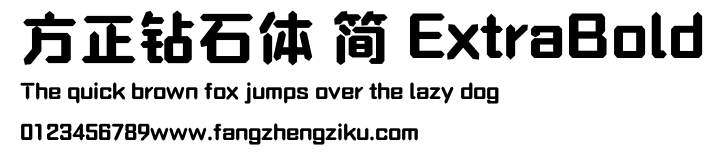 方正钻石体 简 ExtraBold

The quick brown fox jumps over the lazy dog

0123456789www.fangzhengziku.com